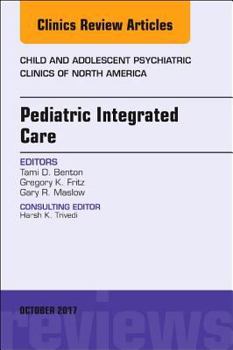 Clinics Review Articles

CHILD AND ADOLESCENT PSYCHIATRIC CLINICS OF NORTH AMERICA

Pediatric Integrated Care

EDITORS
Tami D. Benton
Gregory K. Fritz
Gary R. Maslow

CONSULTING EDITOR
Harsh K. Trivedi

OCTOBER 2017

reviews